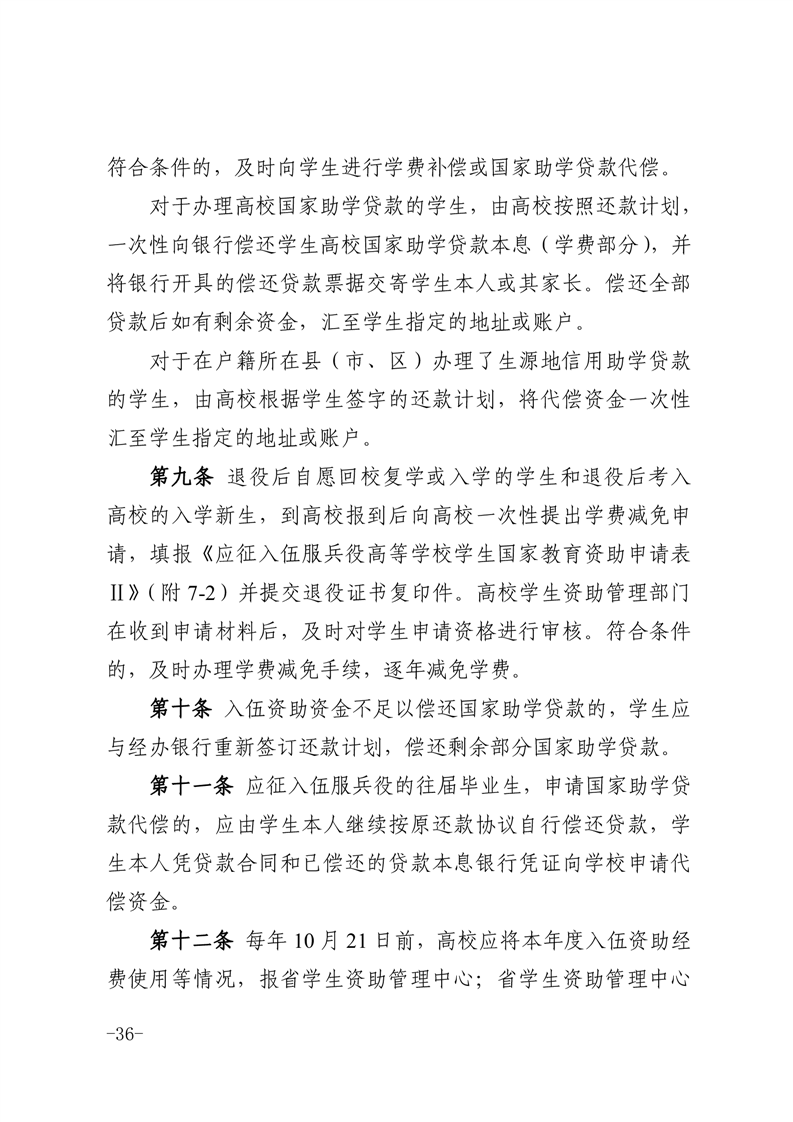 符合条件的，及时向学生进行学费补偿或国家助学贷款代偿。

对于办理高校国家助学贷款的学生，由高校按照还款计划，一次性向银行偿还学生高校国家助学贷款本息（学费部分），并将银行开具的偿还贷款票据交寄学生本人或其家长。偿还全部贷款后如有剩余资金，汇至学生指定的地址或账户。

对于在户籍所在县（市、区）办理了生源地信用助学贷款的学生，由高校根据学生签字的还款计划，将代偿资金一次性汇至学生指定的地址或账户。

第九条 退役后自愿回校复学或入学的学生和退役后考入高校的入学新生，到高校报到后向高校一次性提出学费减免申请，填报《应征入伍服兵役高等学校学生国家教育资助申请表Ⅱ》（附 7-2）并提交退役证书复印件。高校学生资助管理部门在收到申请材料后，及时对学生申请资格进行审核。符合条件的，及时办理学费减免手续，逐年减免学费。

第十条 入伍资助资金不足以偿还国家助学贷款的，学生应与经办银行重新签订还款计划，偿还剩余部分国家助学贷款。

第十一条 应征入伍服兵役的往届毕业生，申请国家助学贷款代偿的，应由学生本人继续按原还款协议自行偿还贷款，学生本人凭贷款合同和已偿还的贷款本息银行凭证向学校申请代偿资金。

第十二条 每年 10 月 21 日前，高校应将本年度入伍资助经费使用等情况，报省学生资助管理中心；省学生资助管理中心

-36-